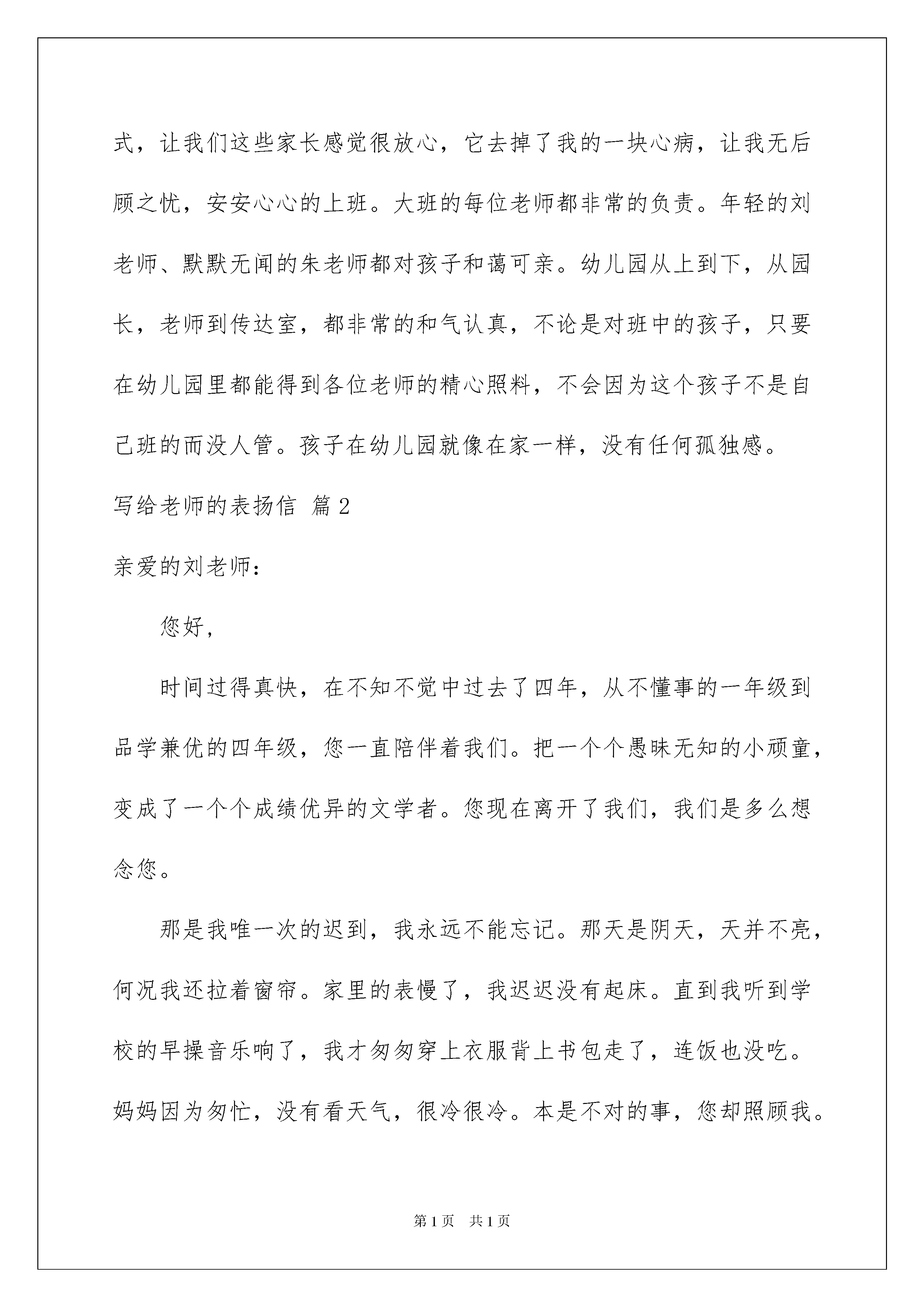 式，让我们这些家长感觉很放心，它去掉了我的一块心病，让我无后顾之忧，安安心心的上班。大班的每位老师都非常的负责。年轻的刘老师、默默无闻的朱老师都对孩子和蔼可亲。幼儿园从上到下，从园长，老师到传达室，都非常的和气认真，不论是对班中的孩子，只要在幼儿园里都能得到各位老师的精心照料，不会因为这个孩子不是自己班的而没人管。孩子在幼儿园就像在家一样，没有任何孤独感。

写给老师的表扬信 篇2

亲爱的刘老师：

您好，

时间过得真快，在不知不觉中过去了四年，从不懂事的一年级到品学兼优的四年级，您一直陪伴着我们。把一个个愚昧无知的小顽童，变成了一个个成绩优异的文学者。您现在离开了我们，我们是多么想念您。

那是我唯一次的迟到，我永远不能忘记。那天是阴天，天并不亮，何况我还拉着窗帘。家里的表慢了，我迟迟没有起床。直到我听到学校的早操音乐响了，我才匆匆穿上衣服背上书包走了，连饭也没吃。妈妈因为匆忙，没有看天气，很冷很冷。本是不对的事，您却照顾我。

第1页 共1页